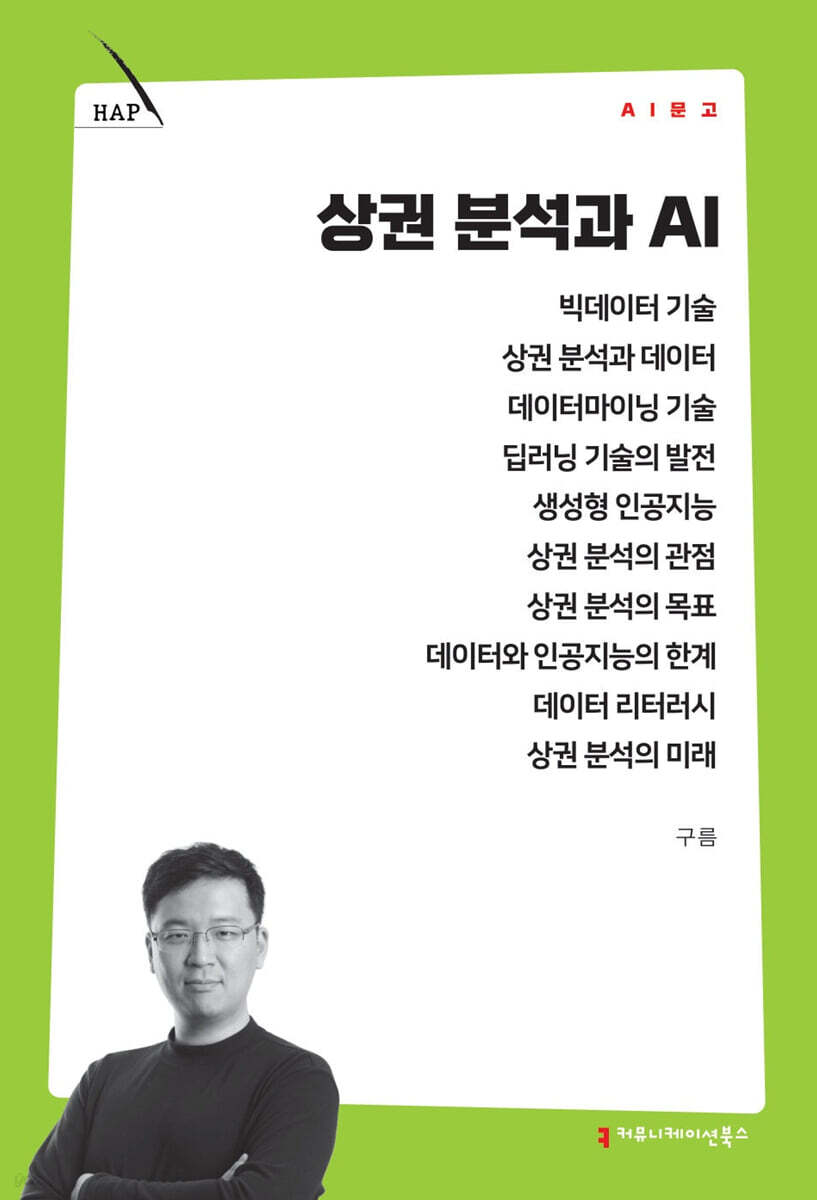 HAP

AI문고

상권 분석과 AI

빅데이터 기술
상권 분석과 데이터
데이터마이닝 기술
딥러닝 기술의 발전
생성형 인공지능
상권 분석의 관점
상권 분석의 목표
데이터와 인공지능의 한계
데이터 리터러시
상권 분석의 미래

구름

커뮤니케이션북스